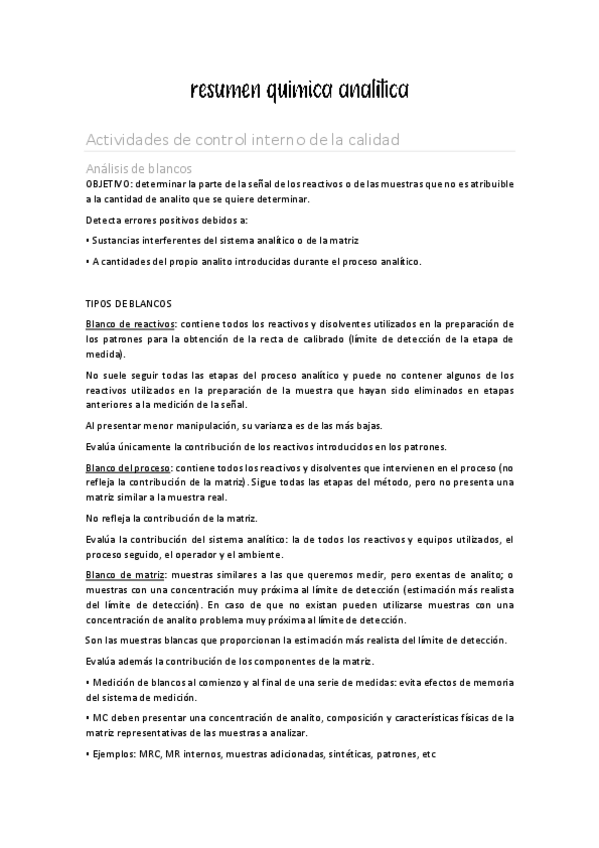 resumen quimica analitica

Actividades de control interno de la calidad

Análisis de blancos

OBJETIVO: determinar la parte de la señal de los reactivos o de las muestras que no es atribuible a la cantidad de analito que se quiere determinar.

Detecta errores positivos debidos a:

• Sustancias interferentes del sistema analítico o de la matriz

• A cantidades del propio analito introducidas durante el proceso analítico.

TIPOS DE BLANCOS

Blanco de reactivos: contiene todos los reactivos y disolventes utilizados en la preparación de los patrones para la obtención de la recta de calibrado (límite de detección de la etapa de medida).

No suele seguir todas las etapas del proceso analítico y puede no contener algunos de los reactivos utilizados en la preparación de la muestra que hayan sido eliminados en etapas anteriores a la medición de la señal.

Al presentar menor manipulación, su varianza es de las más bajas.

Evalúa únicamente la contribución de los reactivos introducidos en los patrones.

Blanco del proceso: contiene todos los reactivos y disolventes que intervienen en el proceso (no refleja la contribución de la matriz). Sigue todas las etapas del método, pero no presenta una matriz similar a la muestra real.

No refleja la contribución de la matriz.

Evalúa la contribución del sistema analítico: la de todos los reactivos y equipos utilizados, el proceso seguido, el operador y el ambiente.

Blanco de matriz: muestras similares a las que queremos medir, pero exentas de analito; o muestras con una concentración muy próxima al límite de detección (estimación más realista del límite de detección). En caso de que no existan pueden utilizarse muestras con una concentración de analito problema muy próxima al límite de detección.

Son las muestras blancas que proporcionan la estimación más realista del límite de detección.

Evalúa además la contribución de los componentes de la matriz.

• Medición de blancos al comienzo y al final de una serie de medidas: evita efectos de memoria del sistema de medición.

• MC deben presentar una concentración de analito, composición y características físicas de la matriz representativas de las muestras a analizar.

• Ejemplos: MRC, MR internos, muestras adicionadas, sintéticas, patrones, etc